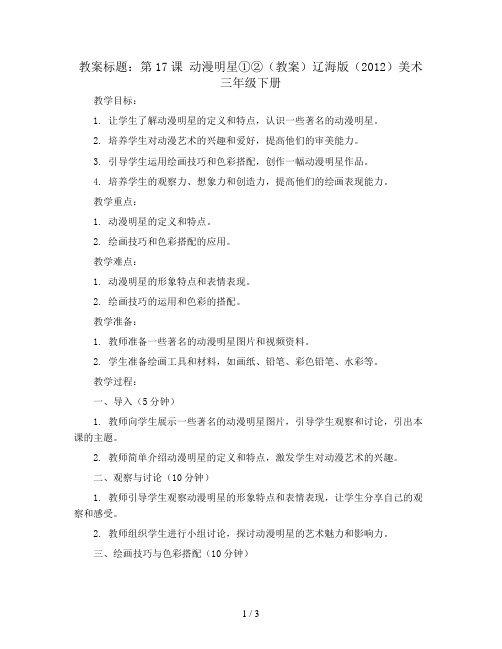 教案标题：第 17 课 动漫明星①②（教案）辽海版（2012）美术三年级下册

教学目标：

1. 让学生了解动漫明星的定义和特点，认识一些著名的动漫明星。

2. 培养学生对动漫艺术的兴趣和爱好，提高他们的审美能力。

3. 引导学生运用绘画技巧和色彩搭配，创作一幅动漫明星作品。

4. 培养学生的观察力、想象力和创造力，提高他们的绘画表现能力。

教学重点：

1. 动漫明星的定义和特点。

2. 绘画技巧和色彩搭配的应用。

教学难点：

1. 动漫明星的形象特点和表情表现。

2. 绘画技巧的运用和色彩的搭配。

教学准备：

1. 教师准备一些著名的动漫明星图片和视频资料。

2. 学生准备绘画工具和材料，如画纸、铅笔、彩色铅笔、水彩等。

教学过程：

一、导入（5 分钟）

1. 教师向学生展示一些著名的动漫明星图片，引导学生观察和讨论，引出本课的主题。

2. 教师简单介绍动漫明星的定义和特点，激发学生对动漫艺术的兴趣。

二、观察与讨论（10 分钟）

1. 教师引导学生观察动漫明星的形象特点和表情表现，让学生分享自己的观察和感受。

2. 教师组织学生进行小组讨论，探讨动漫明星的艺术魅力和影响力。

三、绘画技巧与色彩搭配（10 分钟）

1 / 3